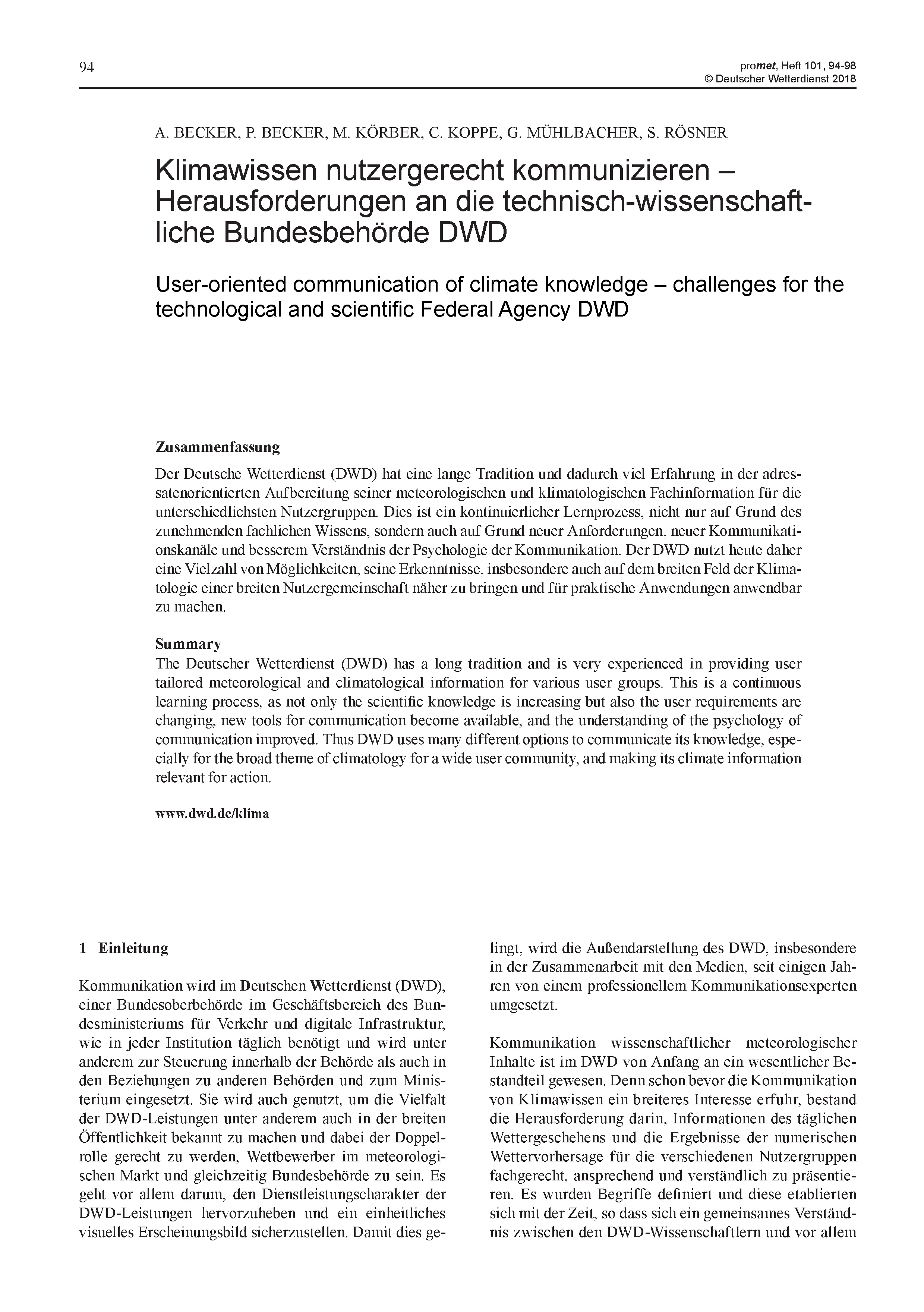 94

promet, Heft 101, 94-98
© Deutscher Wetterdienst 2018

A. BECKER, P. BECKER, M. KÖRBER, C. KOPPE, G. MÜHLBACHER, S. RÖSNER

Klimawissen nutzergerecht kommunizieren – Herausforderungen an die technisch-wissenschaftliche Bundesbehörde DWD

User-oriented communication of climate knowledge – challenges for the technological and scientific Federal Agency DWD

Zusammenfassung

Der Deutsche Wetterdienst (DWD) hat eine lange Tradition und dadurch viel Erfahrung in der adressatenorientierten Aufbereitung seiner meteorologischen und klimatologischen Fachinformation für die unterschiedlichsten Nutzergruppen. Dies ist ein kontinuierlicher Lernprozess, nicht nur auf Grund des zunehmenden fachlichen Wissens, sondern auch auf Grund neuer Anforderungen, neuer Kommunikationskanäle und besserem Verständnis der Psychologie der Kommunikation. Der DWD nutzt heute daher eine Vielzahl von Möglichkeiten, seine Erkenntnisse, insbesondere auch auf dem breiten Feld der Klimatologie einer breiten Nutzergemeinschaft näher zu bringen und für praktische Anwendungen anwendbar zu machen.

Summary

The Deutscher Wetterdienst (DWD) has a long tradition and is very experienced in providing user tailored meteorological and climatological information for various user groups. This is a continuous learning process, as not only the scientific knowledge is increasing but also the user requirements are changing, new tools for communication become available, and the understanding of the psychology of communication improved. Thus DWD uses many different options to communicate its knowledge, especially for the broad theme of climatology for a wide user community, and making its climate information relevant for action.

www.dwd.de/klima

1 Einleitung

Kommunikation wird im Deutschen Wetterdienst (DWD), einer Bundesoberbehörde im Geschäftsbereich des Bundesministeriums für Verkehr und digitale Infrastruktur, wie in jeder Institution täglich benötigt und wird unter anderem zur Steuerung innerhalb der Behörde als auch in den Beziehungen zu anderen Behörden und zum Ministerium eingesetzt. Sie wird auch genutzt, um die Vielfalt der DWD-Leistungen unter anderem auch in der breiten Öffentlichkeit bekannt zu machen und dabei der Doppelrolle gerecht zu werden, Wettbewerber im meteorologischen Markt und gleichzeitig Bundesbehörde zu sein. Es geht vor allem darum, den Dienstleistungscharakter der DWD-Leistungen hervorzuheben und ein einheitliches visuelles Erscheinungsbild sicherzustellen. Damit dies gelingt, wird die Außendarstellung des DWD, insbesondere in der Zusammenarbeit mit den Medien, seit einigen Jahren von einem professionellem Kommunikationsexperten umgesetzt.

Kommunikation wissenschaftlicher meteorologischer Inhalte ist im DWD von Anfang an ein wesentlicher Bestandteil gewesen. Denn schon bevor die Kommunikation von Klimawissen ein breiteres Interesse erfuhr, bestand die Herausforderung darin, Informationen des täglichen Wettergeschehens und die Ergebnisse der numerischen Wettervorhersage für die verschiedenen Nutzergruppen fachgerecht, ansprechend und verständlich zu präsentieren. Es wurden Begriffe definiert und diese etablierten sich mit der Zeit, so dass sich ein gemeinsames Verständnis zwischen den DWD-Wissenschaftlern und vor allem